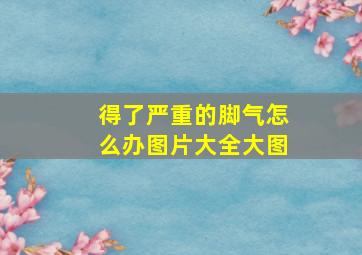 得了严重的脚气怎么办图片大全大图